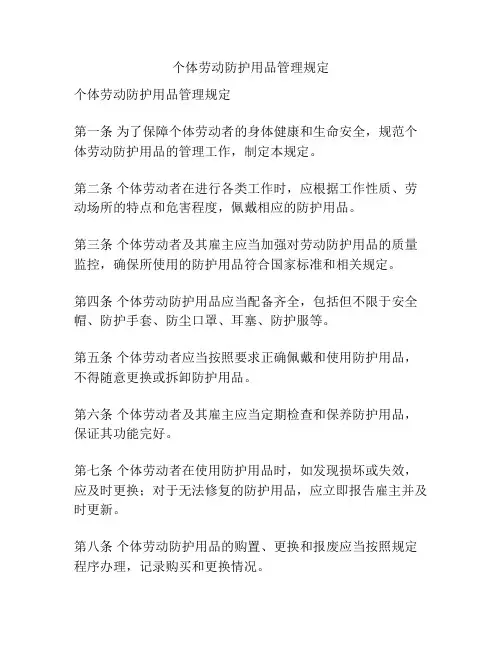 个体劳动防护用品管理规定

个体劳动防护用品管理规定

第一条 为了保障个体劳动者的身体健康和生命安全，规范个体劳动防护用品的管理工作，制定本规定。

第二条 个体劳动者在进行各类工作时，应根据工作性质、劳动场所的特点和危害程度，佩戴相应的防护用品。

第三条 个体劳动者及其雇主应当加强对劳动防护用品的质量监控，确保所使用的防护用品符合国家标准和相关规定。

第四条 个体劳动防护用品应当配备齐全，包括但不限于安全帽、防护手套、防尘口罩、耳塞、防护服等。

第五条 个体劳动者应当按照要求正确佩戴和使用防护用品，不得随意更换或拆卸防护用品。

第六条 个体劳动者及其雇主应当定期检查和保养防护用品，保证其功能完好。

第七条 个体劳动者在使用防护用品时，如发现损坏或失效，应及时更换；对于无法修复的防护用品，应立即报告雇主并及时更新。

第八条 个体劳动防护用品的购置、更换和报废应当按照规定程序办理，记录购买和更换情况。